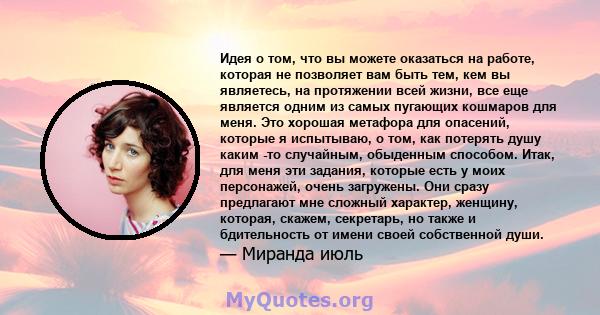 Идея о том, что вы можете оказаться на работе, которая не позволяет вам быть тем, кем вы являетесь, на протяжении всей жизни, все еще является одним из самых пугающих кошмаров для меня. Это хорошая метафора для опасений, которые я испытываю, о том, как потерять душу каким -то случайным, обыденным способом. Итак, для меня эти задания, которые есть у моих персонажей, очень загружены. Они сразу предлагают мне сложный характер, женщину, которая, скажем, секретарь, но также и бдительность от имени своей собственной души.

— Миранда июль

MyQuotes.org